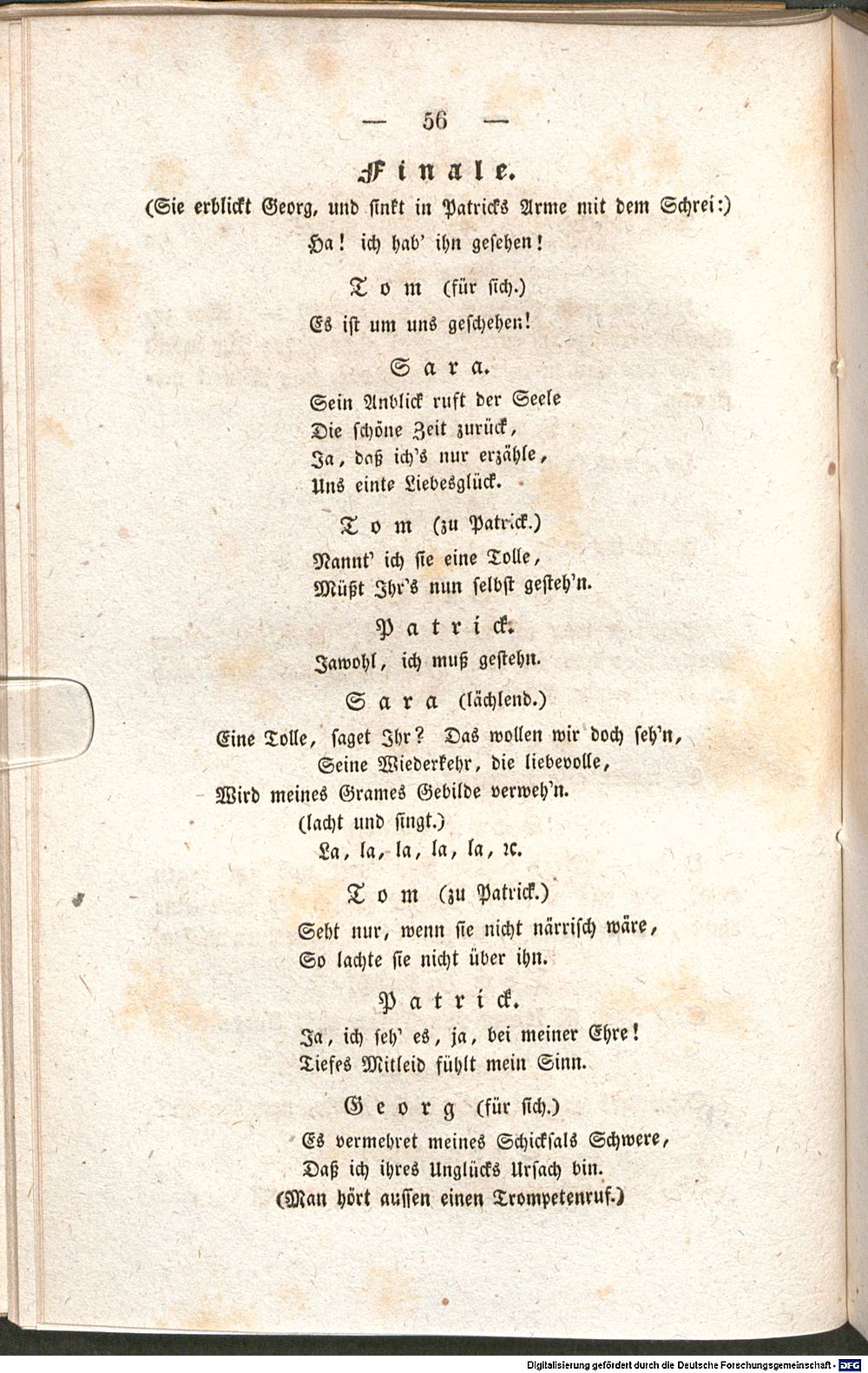 — 56 —

Finale.

(Sie erblickt Georg, und sinkt in Patricks Arme mit dem Schrei:)

Ha! ich hab' ihn gesehen!

Tom (für sich.)

Es ist um uns geschehen!

Sara.

Sein Anblick ruft der Seele
Die schöne Zeit zurück,
Ja, daß ich's nur erzähle,
Uns einte Liebesglück.

Tom (zu Patrick.)

Nannt' ich sie eine Tolle,
Müßt Ihr's nun selbst gesteh'n.

Patrick.

Jawohl, ich muß gestehn.

Sara (lächlend.)

Eine Tolle, saget Ihr? Das wollen wir doch seh'n,
Seine Wiederkehr, die liebevolle,
Wird meines Grames Gebilde verweh'n.
(lacht und singt.)
La, la, la, la, la, ꝛc.

Tom (zu Patrick.)

Seht nur, wenn sie nicht närrisch wäre,
So lachte sie nicht über ihn.

Patrick.

Ja, ich seh' es, ja, bei meiner Ehre!
Tiefes Mitleid fühlt mein Sinn.

Georg (für sich.)

Es vermehret meines Schicksals Schwere,
Daß ich ihres Unglücks Ursach bin.
(Man hört aussen einen Trompetenruf.)

Digitalisierung gefördert durch die Deutsche Forschungsgemeinschaft - DFG